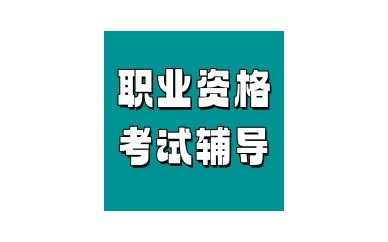 职业资格
考试辅导